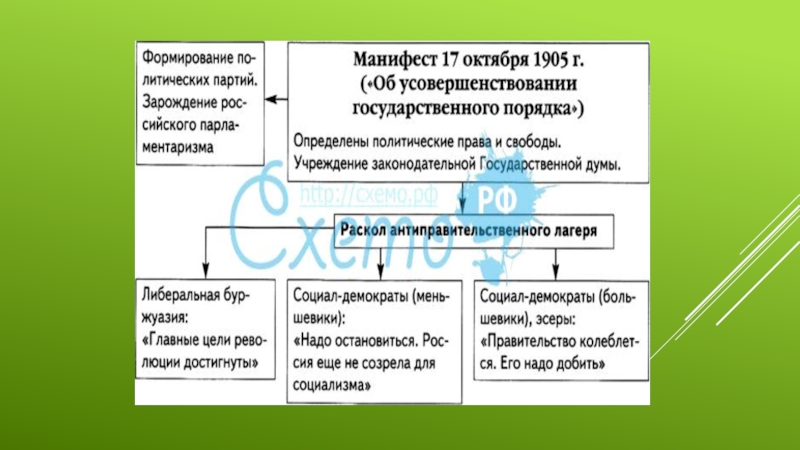 Формирование политических партий. Зарождение российского парламентаризма

Манифест 17 октября 1905 г. («Об усовершенствовании государственного порядка»)

Определены политические права и свободы. Учреждение законодательной Государственной думы.

http://схемо.рф

Схемо РФ

Раскол антиправительственного лагеря

Либеральная буржуазия: «Главные цели революции достигнуты»

Социал-демократы (меньшевики): «Надо остановиться. Россия еще не созрела для социализма»

Социал-демократы (большевики), эсеры: «Правительство колеблется. Его надо добить»